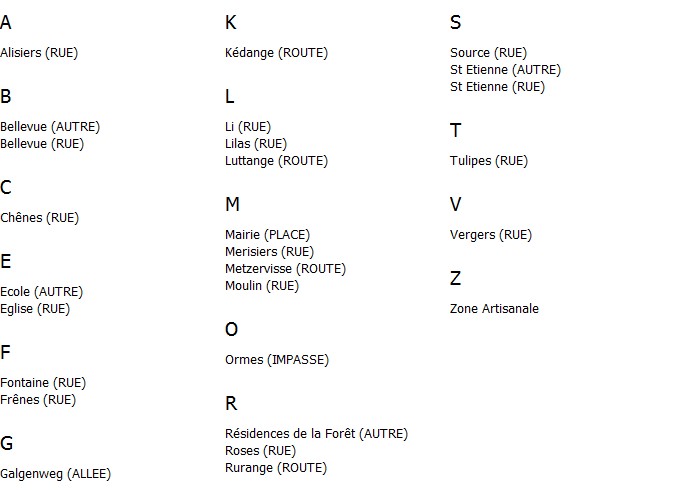 A

Alisiers (RUE)

B

Bellevue (AUTRE)
Bellevue (RUE)

C

Chênes (RUE)

E

Ecole (AUTRE)
Eglise (RUE)

F

Fontaine (RUE)
Frênes (RUE)

G

Galgenweg (ALLEE)

K

Kédange (ROUTE)

L

Li (RUE)
Lilas (RUE)
Luttange (ROUTE)

M

Mairie (PLACE)
Merisiers (RUE)
Metzervisse (ROUTE)
Moulin (RUE)

O

Ormes (IMPASSE)

R

Résidences de la Forêt (AUTRE)
Roses (RUE)
Rurange (ROUTE)

S

Source (RUE)
St Etienne (AUTRE)
St Etienne (RUE)

T

Tulipes (RUE)

V

Vergers (RUE)

Z

Zone Artisanale